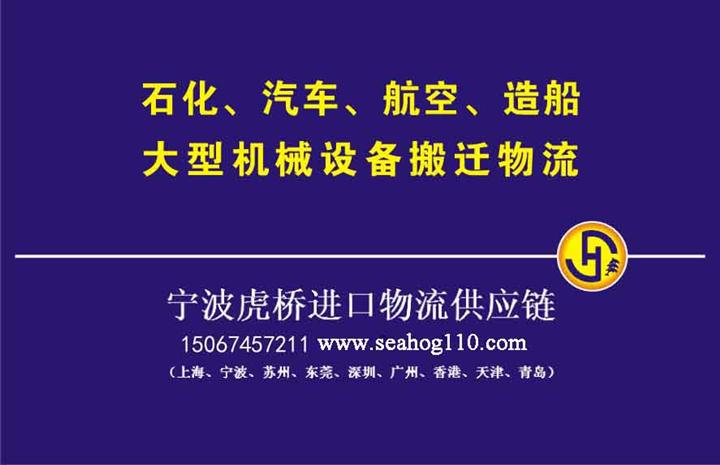 石化、汽车、航空、造船
大型机械设备搬迁物流

宁波虎桥进口物流供应链
15067457211 www.seahog110.com
（上海、宁波、苏州、东莞、深圳、广州、香港、天津、青岛）